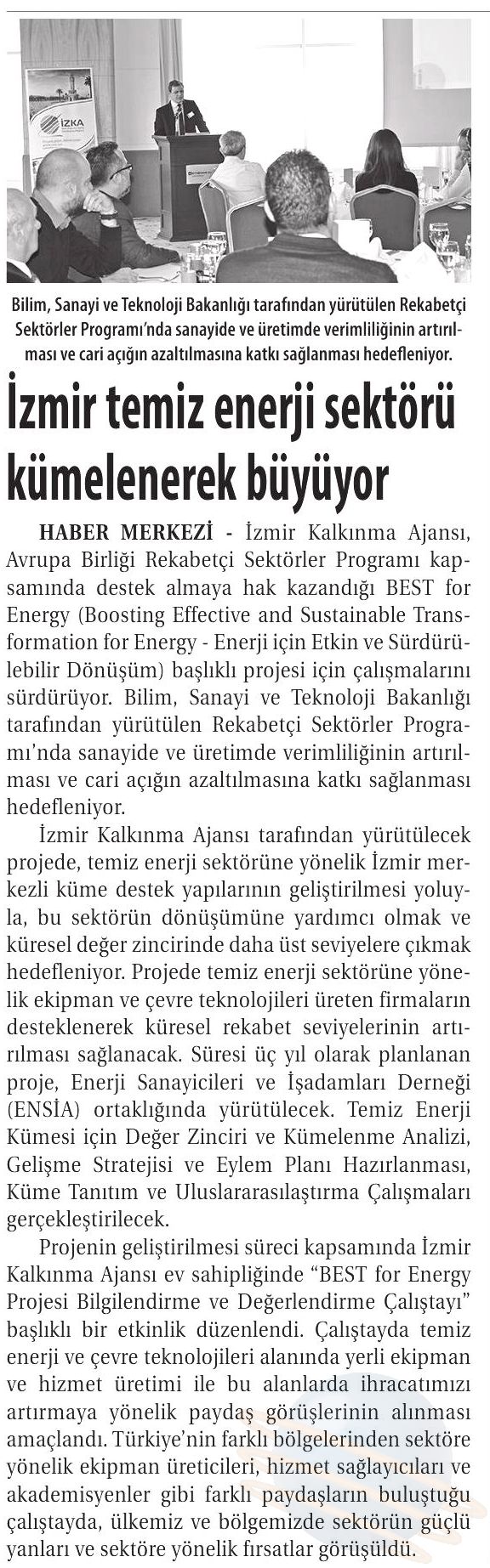 İZKA

Bilim, Sanayi ve Teknoloji Bakanlığı tarafından yürütülen Rekabetçi Sektörler Programı'nda sanayide ve üretimde verimliliğinin artırılması ve cari açığın azaltılmasına katkı sağlanması hedefleniyor.

İzmir temiz enerji sektörü kümelenerek büyüyor

HABER MERKEZİ - İzmir Kalkınma Ajansı, Avrupa Birliği Rekabetçi Sektörler Programı kapsamında destek almaya hak kazandığı BEST for Energy (Boosting Effective and Sustainable Transformation for Energy - Enerji için Etkin ve Sürdürülebilir Dönüşüm) başlıklı projesi için çalışmalarını sürdürüyor. Bilim, Sanayi ve Teknoloji Bakanlığı tarafından yürütülen Rekabetçi Sektörler Programı'nda sanayide ve üretimde verimliliğinin artırılması ve cari açığın azaltılmasına katkı sağlanması hedefleniyor.

İzmir Kalkınma Ajansı tarafından yürütülecek projede, temiz enerji sektörüne yönelik İzmir merkezli küme destek yapılarının geliştirilmesi yoluyla, bu sektörün dönüşümüne yardımcı olmak ve küresel değer zincirinde daha üst seviyelere çıkmak hedefleniyor. Projede temiz enerji sektörüne yönelik ekipman ve çevre teknolojileri üreten firmaların desteklenerek küresel rekabet seviyelerinin artırılması sağlanacak. Süresi üç yıl olarak planlanan proje, Enerji Sanayicileri ve İşadamları Derneği (ENSİA) ortaklığında yürütülecek. Temiz Enerji Kümesi için Değer Zinciri ve Kümelenme Analizi, Gelişme Stratejisi ve Eylem Planı Hazırlanması, Küme Tanıtım ve Uluslararasılaştırma Çalışmaları gerçekleştirilecek.

Projenin geliştirilmesi süreci kapsamında İzmir Kalkınma Ajansı ev sahipliğinde "BEST for Energy Projesi Bilgilendirme ve Değerlendirme Çalıştayı" başlıklı bir etkinlik düzenlendi. Çalıştayda temiz enerji ve çevre teknolojileri alanında yerli ekipman ve hizmet üretimi ile bu alanlarda ihracatımızı artırmaya yönelik paydaş görüşlerinin alınması amaçlandı. Türkiye'nin farklı bölgelerinden sektöre yönelik ekipman üreticileri, hizmet sağlayıcıları ve akademisyenler gibi farklı paydaşların buluştuğu çalıştayda, ülkemiz ve bölgemizde sektörün güçlü yanları ve sektöre yönelik fırsatlar görüşüldü.